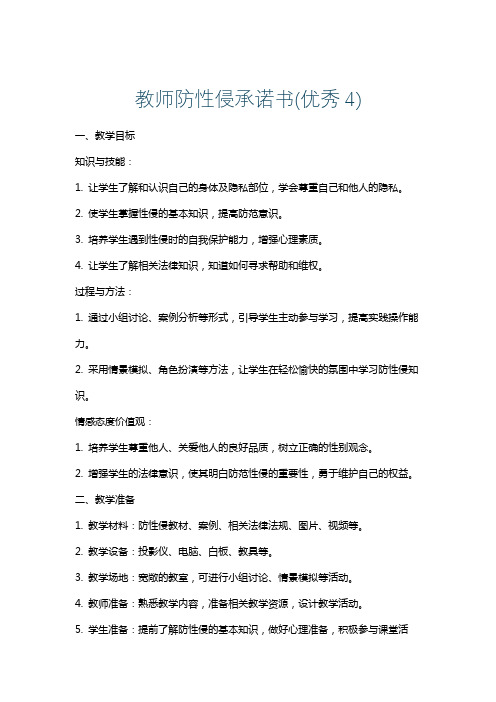 教师防性侵承诺书(优秀 4)

一、教学目标

知识与技能：

1. 让学生了解和认识自己的身体及隐私部位，学会尊重自己和他人的隐私。

2. 使学生掌握性侵的基本知识，提高防范意识。

3. 培养学生遇到性侵时的自我保护能力，增强心理素质。

4. 让学生了解相关法律知识，知道如何寻求帮助和维权。

过程与方法：

1. 通过小组讨论、案例分析等形式，引导学生主动参与学习，提高实践操作能力。

2. 采用情景模拟、角色扮演等方法，让学生在轻松愉快的氛围中学习防性侵知识。

情感态度价值观：

1. 培养学生尊重他人、关爱他人的良好品质，树立正确的性别观念。

2. 增强学生的法律意识，使其明白防范性侵的重要性，勇于维护自己的权益。

二、教学准备

1. 教学材料：防性侵教材、案例、相关法律法规、图片、视频等。

2. 教学设备：投影仪、电脑、白板、教具等。

3. 教学场地：宽敞的教室，可进行小组讨论、情景模拟等活动。

4. 教师准备：熟悉教学内容，准备相关教学资源，设计教学活动。

5. 学生准备：提前了解防性侵的基本知识，做好心理准备，积极参与课堂活